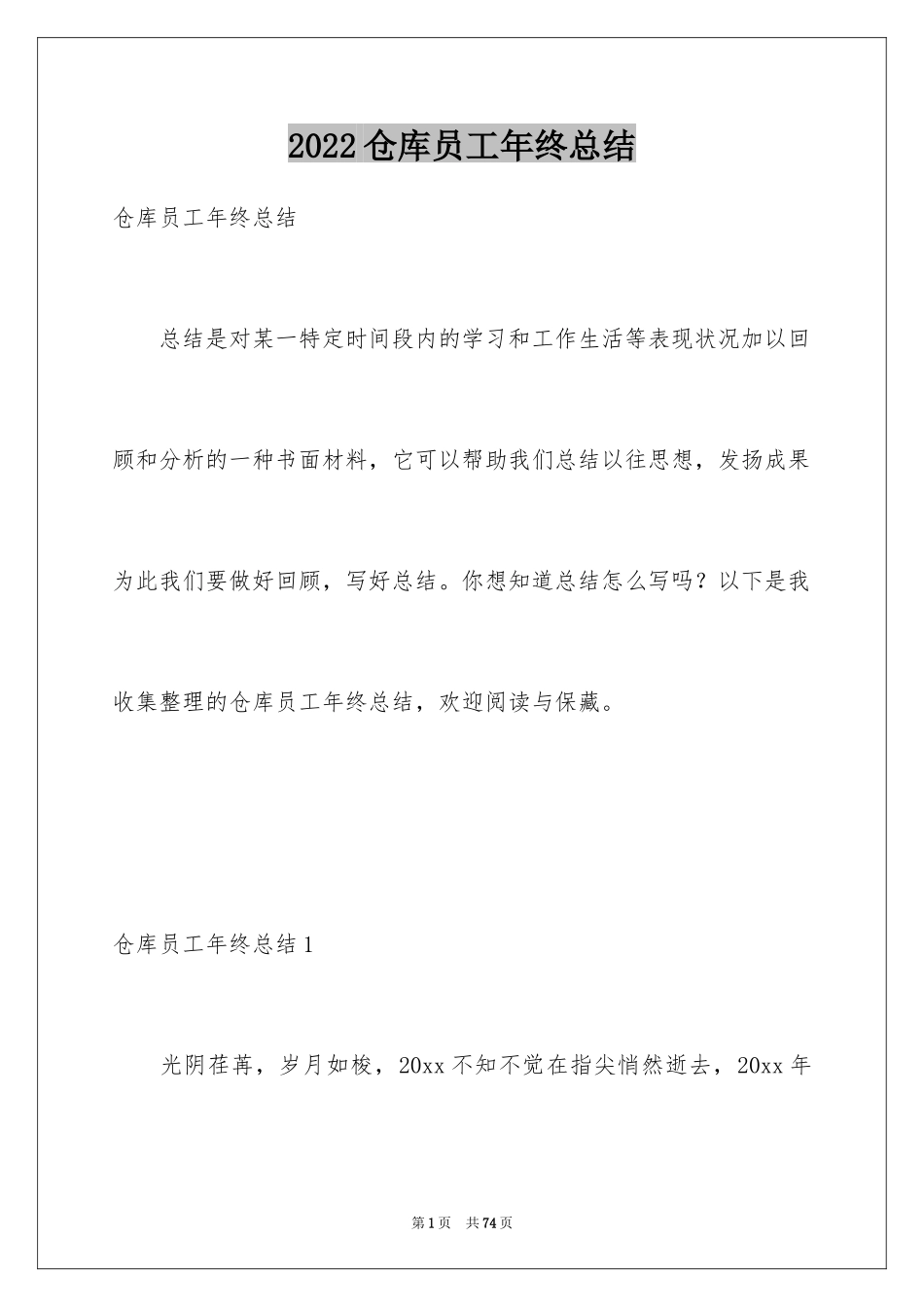 2022 仓库员工年终总结

仓库员工年终总结

总结是对某一特定时间段内的学习和工作生活等表现状况加以回顾和分析的一种书面材料，它可以帮助我们总结以往思想，发扬成果为此我们要做好回顾，写好总结。你想知道总结怎么写吗？以下是我收集整理的仓库员工年终总结，欢迎阅读与保藏。

仓库员工年终总结 1

光阴荏苒，岁月如梭，20xx 不知不觉在指尖悄然逝去，20xx 年

第 1 页 共 74 页